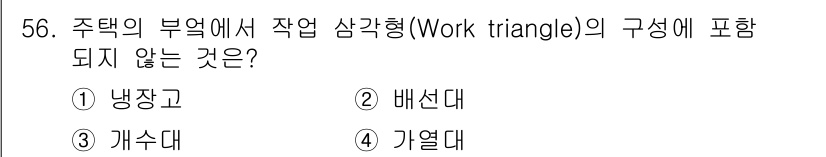 56. 주택의 부엌에서 작업 삼각형(Work triangle)의 구성에 포함되지 않는 것은?

① 냉장고
② 배선대
③ 개수대
④ 가열대